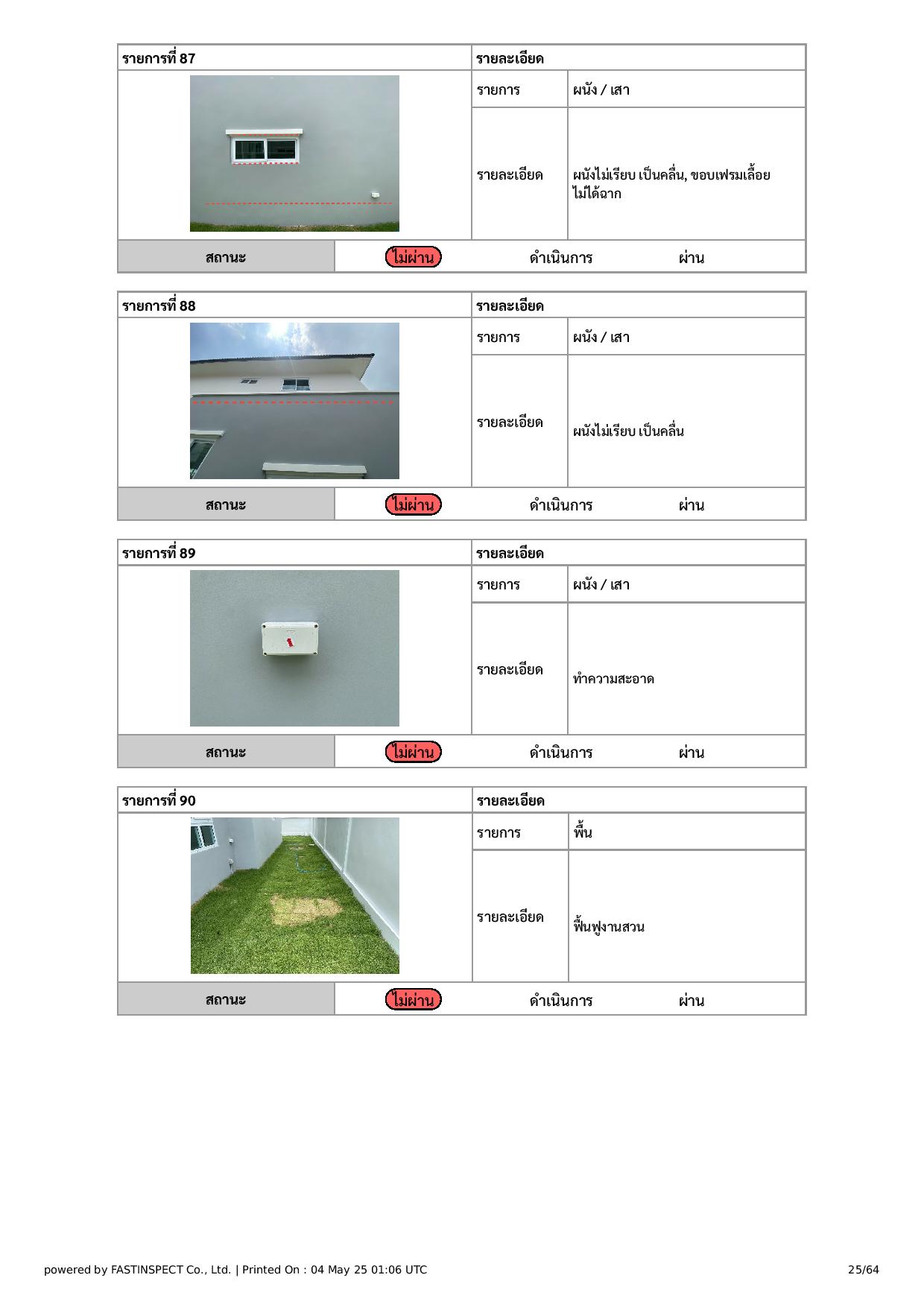 | รายการที่ 87 | รายละเอียด | |
|---|---|---|
| | รายการ | ผนัง / เสา |
| | รายละเอียด | ผนังไม่เรียบ เป็นคลื่น, ขอบเฟรมเลื้อย ไม่ได้ฉาก |

| สถานะ | ไม่ผ่าน | ดำเนินการ | ผ่าน |
|---|---|---|---|

| รายการที่ 88 | รายละเอียด | |
|---|---|---|
| | รายการ | ผนัง / เสา |
| | รายละเอียด | ผนังไม่เรียบ เป็นคลื่น |

| สถานะ | ไม่ผ่าน | ดำเนินการ | ผ่าน |
|---|---|---|---|

| รายการที่ 89 | รายละเอียด | |
|---|---|---|
| | รายการ | ผนัง / เสา |
| | รายละเอียด | ทำความสะอาด |

| สถานะ | ไม่ผ่าน | ดำเนินการ | ผ่าน |
|---|---|---|---|

| รายการที่ 90 | รายละเอียด | |
|---|---|---|
| | รายการ | พื้น |
| | รายละเอียด | ฟื้นฟูงานสวน |

| สถานะ | ไม่ผ่าน | ดำเนินการ | ผ่าน |
|---|---|---|---|

powered by FASTINSPECT Co., Ltd. | Printed On : 04 May 25 01:06 UTC 25/64